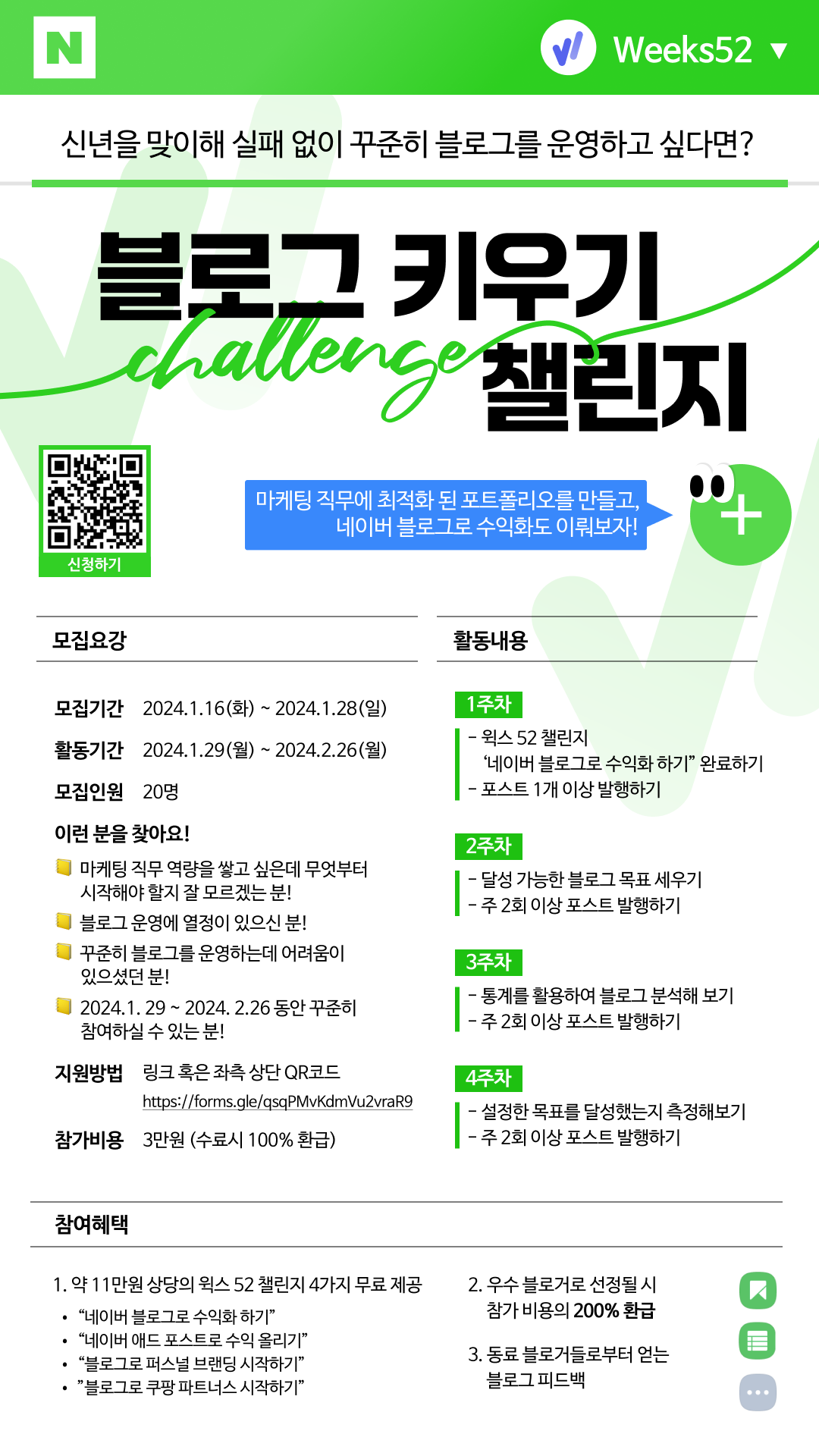 N

Weeks52 ▼

신년을 맞이해 실패 없이 꾸준히 블로그를 운영하고 싶다면?

블로그 키우기

challenge

챌린지

신청하기

마케팅 직무에 최적화 된 포트폴리오를 만들고, 네이버 블로그로 수익화도 이뤄보자!

모집요강

모집기간 2024.1.16(화) ~ 2024.1.28(일)

활동기간 2024.1.29(월) ~ 2024.2.26(월)

모집인원 20명

이런 분을 찾아요!

마케팅 직무 역량을 쌓고 싶은데 무엇부터 시작해야 할지 잘 모르겠는 분!

블로그 운영에 열정이 있으신 분!

꾸준히 블로그를 운영하는데 어려움이 있으셨던 분!

2024.1. 29 ~ 2024. 2.26 동안 꾸준히 참여하실 수 있는 분!

지원방법 링크 혹은 좌측 상단 QR코드
https://forms.gle/qsqPMvKdmVu2vraR9

참가비용 3만원 (수료시 100% 환급)

활동내용

1주차
- 윅스 52 챌린지 '네이버 블로그로 수익화 하기" 완료하기
- 포스트 1개 이상 발행하기

2주차
- 달성 가능한 블로그 목표 세우기
- 주 2회 이상 포스트 발행하기

3주차
- 통계를 활용하여 블로그 분석해 보기
- 주 2회 이상 포스트 발행하기

4주차
- 설정한 목표를 달성했는지 측정해보기
- 주 2회 이상 포스트 발행하기

참여혜택

1. 약 11만원 상당의 윅스 52 챌린지 4가지 무료 제공
• "네이버 블로그로 수익화 하기"
• "네이버 애드 포스트로 수익 올리기"
• "블로그로 퍼스널 브랜딩 시작하기"
• "블로그로 쿠팡 파트너스 시작하기"

2. 우수 블로거로 선정될 시 참가 비용의 200% 환급

3. 동료 블로거들로부터 얻는 블로그 피드백